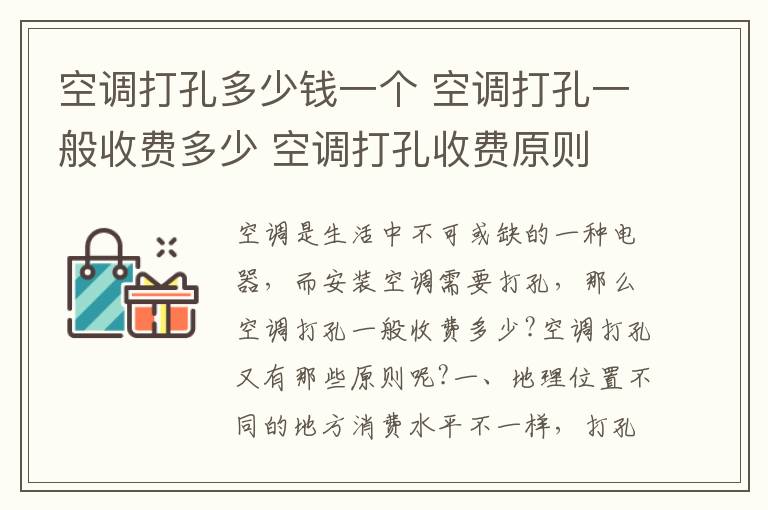 空调打孔多少钱一个 空调打孔一般收费多少 空调打孔收费原则

空调是生活中不可或缺的一种电器，而安装空调需要打孔，那么空调打孔一般收费多少？空调打孔又有那些原则呢？一、地理位置不同的地方消费水平不一样，打孔